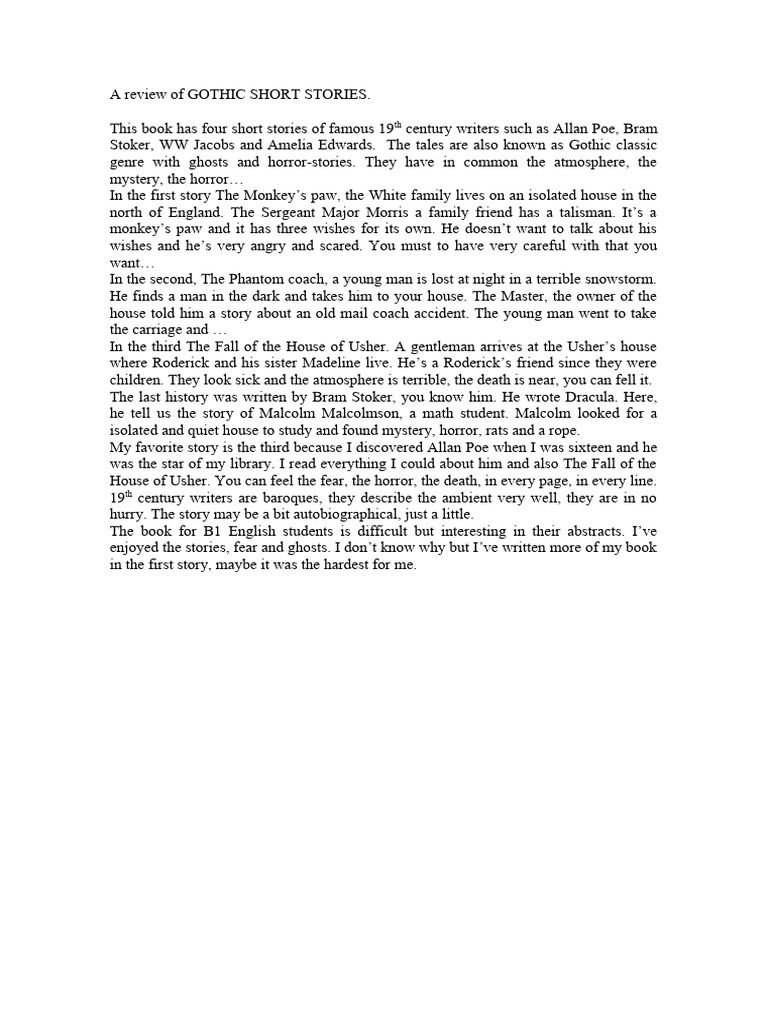 A review of GOTHIC SHORT STORIES.

This book has four short stories of famous 19$^{th}$ century writers such as Allan Poe, Bram Stoker, WW Jacobs and Amelia Edwards. The tales are also known as Gothic classic genre with ghosts and horror-stories. They have in common the atmosphere, the mystery, the horror…

In the first story The Monkey's paw, the White family lives on an isolated house in the north of England. The Sergeant Major Morris a family friend has a talisman. It's a monkey's paw and it has three wishes for its own. He doesn't want to talk about his wishes and he's very angry and scared. You must to have very careful with that you want…

In the second, The Phantom coach, a young man is lost at night in a terrible snowstorm. He finds a man in the dark and takes him to your house. The Master, the owner of the house told him a story about an old mail coach accident. The young man went to take the carriage and …

In the third The Fall of the House of Usher. A gentleman arrives at the Usher's house where Roderick and his sister Madeline live. He's a Roderick's friend since they were children. They look sick and the atmosphere is terrible, the death is near, you can fell it.

The last history was written by Bram Stoker, you know him. He wrote Dracula. Here, he tell us the story of Malcolm Malcolmson, a math student. Malcolm looked for a isolated and quiet house to study and found mystery, horror, rats and a rope.

My favorite story is the third because I discovered Allan Poe when I was sixteen and he was the star of my library. I read everything I could about him and also The Fall of the House of Usher. You can feel the fear, the horror, the death, in every page, in every line. 19$^{th}$ century writers are baroques, they describe the ambient very well, they are in no hurry. The story may be a bit autobiographical, just a little.

The book for B1 English students is difficult but interesting in their abstracts. I've enjoyed the stories, fear and ghosts. I don't know why but I've written more of my book in the first story, maybe it was the hardest for me.